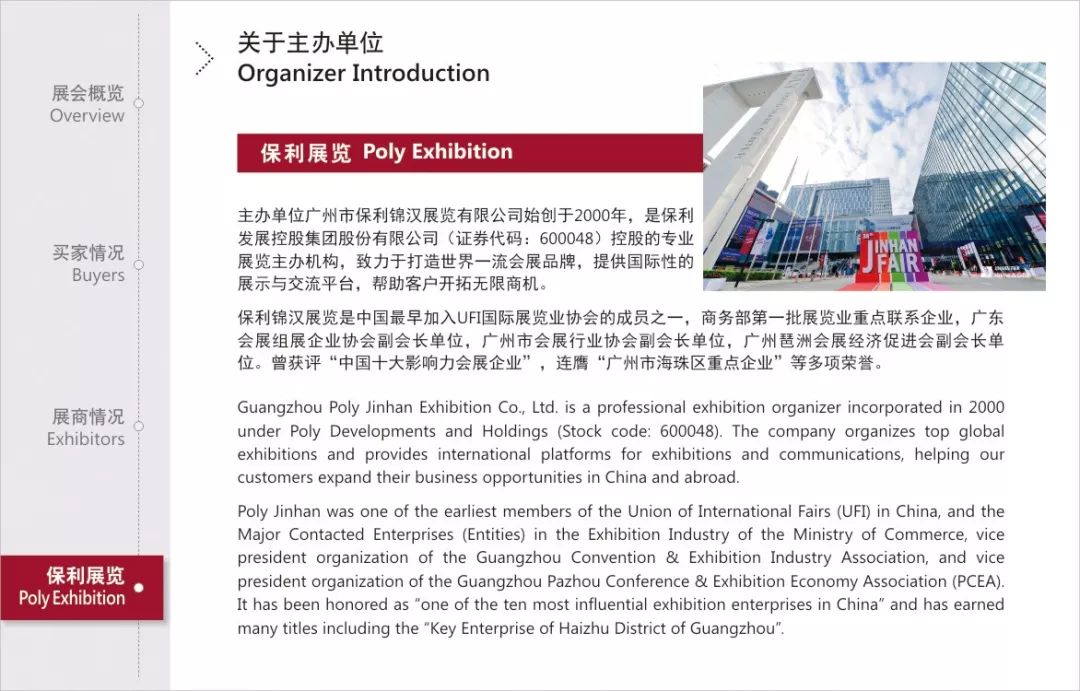 展会概览
Overview

买家情况
Buyers

展商情况
Exhibitors

保利展览
Poly Exhibition

关于主办单位
Organizer Introduction

保利展览 Poly Exhibition

JINHAN FAIR

主办单位广州市保利锦汉展览有限公司始创于2000年，是保利发展控股集团股份有限公司（证券代码：600048）控股的专业展览主办机构，致力于打造世界一流会展品牌，提供国际性的展示与交流平台，帮助客户开拓无限商机。

保利锦汉展览是中国最早加入UFI国际展览业协会的成员之一，商务部第一批展览业重点联系企业，广东会展组展企业协会副会长单位，广州市会展行业协会副会长单位，广州琶洲会展经济促进会副会长单位。曾获评“中国十大影响力会展企业”，连膺“广州市海珠区重点企业”等多项荣誉。

Guangzhou Poly Jinhan Exhibition Co., Ltd. is a professional exhibition organizer incorporated in 2000 under Poly Developments and Holdings (Stock code: 600048). The company organizes top global exhibitions and provides international platforms for exhibitions and communications, helping our customers expand their business opportunities in China and abroad.

Poly Jinhan was one of the earliest members of the Union of International Fairs (UFI) in China, and the Major Contacted Enterprises (Entities) in the Exhibition Industry of the Ministry of Commerce, vice president organization of the Guangzhou Convention & Exhibition Industry Association, and vice president organization of the Guangzhou Pazhou Conference & Exhibition Economy Association (PCEA). It has been honored as “one of the ten most influential exhibition enterprises in China” and has earned many titles including the “Key Enterprise of Haizhu District of Guangzhou”.